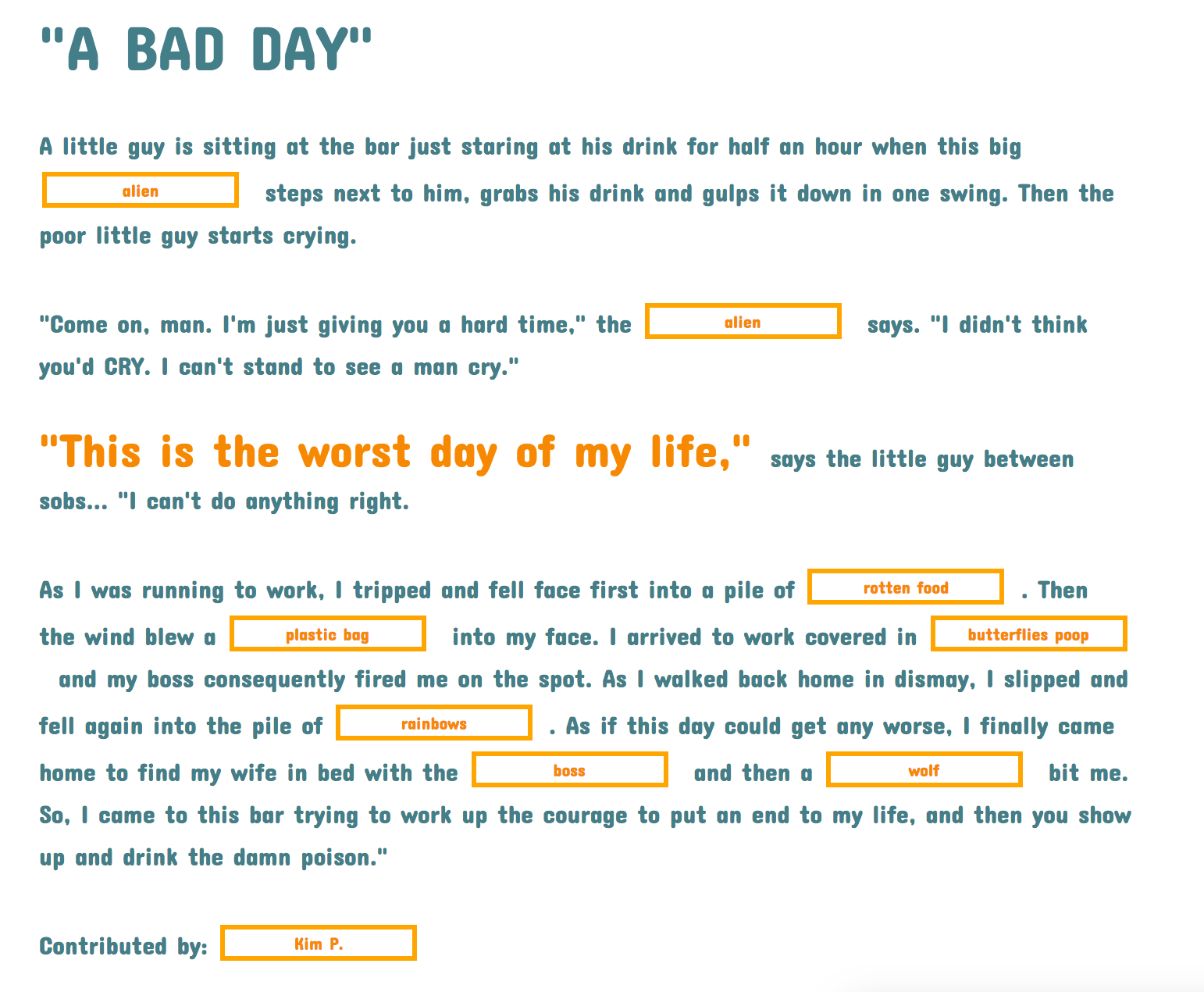 "A BAD DAY"

A little guy is sitting at the bar just staring at his drink for half an hour when this big alien steps next to him, grabs his drink and gulps it down in one swing. Then the poor little guy starts crying.

"Come on, man. I'm just giving you a hard time," the alien says. "I didn't think you'd CRY. I can't stand to see a man cry."

"This is the worst day of my life," says the little guy between sobs... "I can't do anything right.

As I was running to work, I tripped and fell face first into a pile of rotten food . Then the wind blew a plastic bag into my face. I arrived to work covered in butterflies poop and my boss consequently fired me on the spot. As I walked back home in dismay, I slipped and fell again into the pile of rainbows . As if this day could get any worse, I finally came home to find my wife in bed with the boss and then a wolf bit me. So, I came to this bar trying to work up the courage to put an end to my life, and then you show up and drink the damn poison."

Contributed by: Kim P.